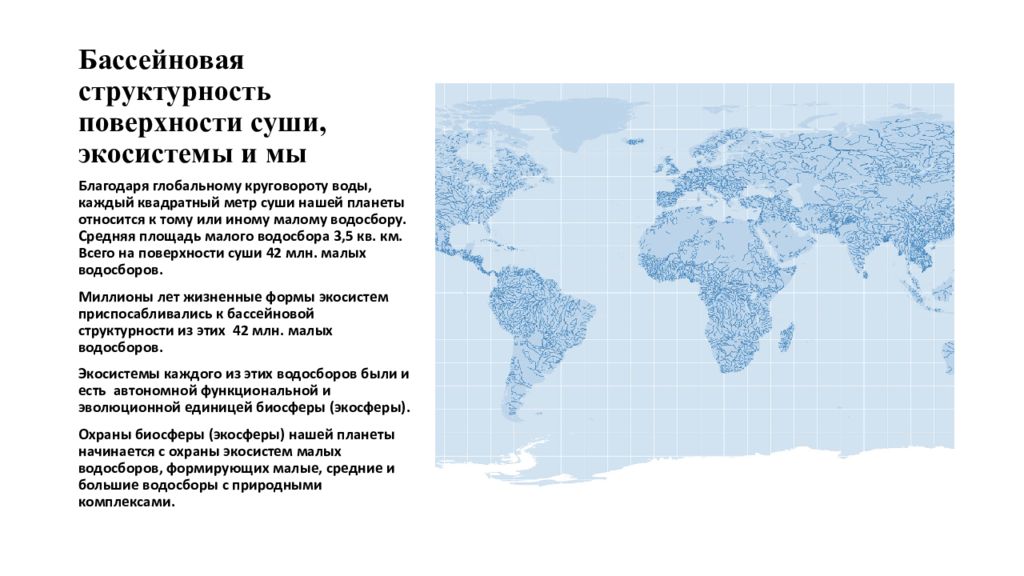 Бассейновая структурность поверхности суши, экосистемы и мы

Благодаря глобальному круговороту воды, каждый квадратный метр суши нашей планеты относится к тому или иному малому водосбору. Средняя площадь малого водосбора 3,5 кв. км. Всего на поверхности суши 42 млн. малых водосборов.

Миллионы лет жизненные формы экосистем приспосабливались к бассейновой структурности из этих 42 млн. малых водосборов.

Экосистемы каждого из этих водосборов были и есть автономной функциональной и эволюционной единицей биосферы (экосферы).

Охраны биосферы (экосферы) нашей планеты начинается с охраны экосистем малых водосборов, формирующих малые, средние и большие водосборы с природными комплексами.